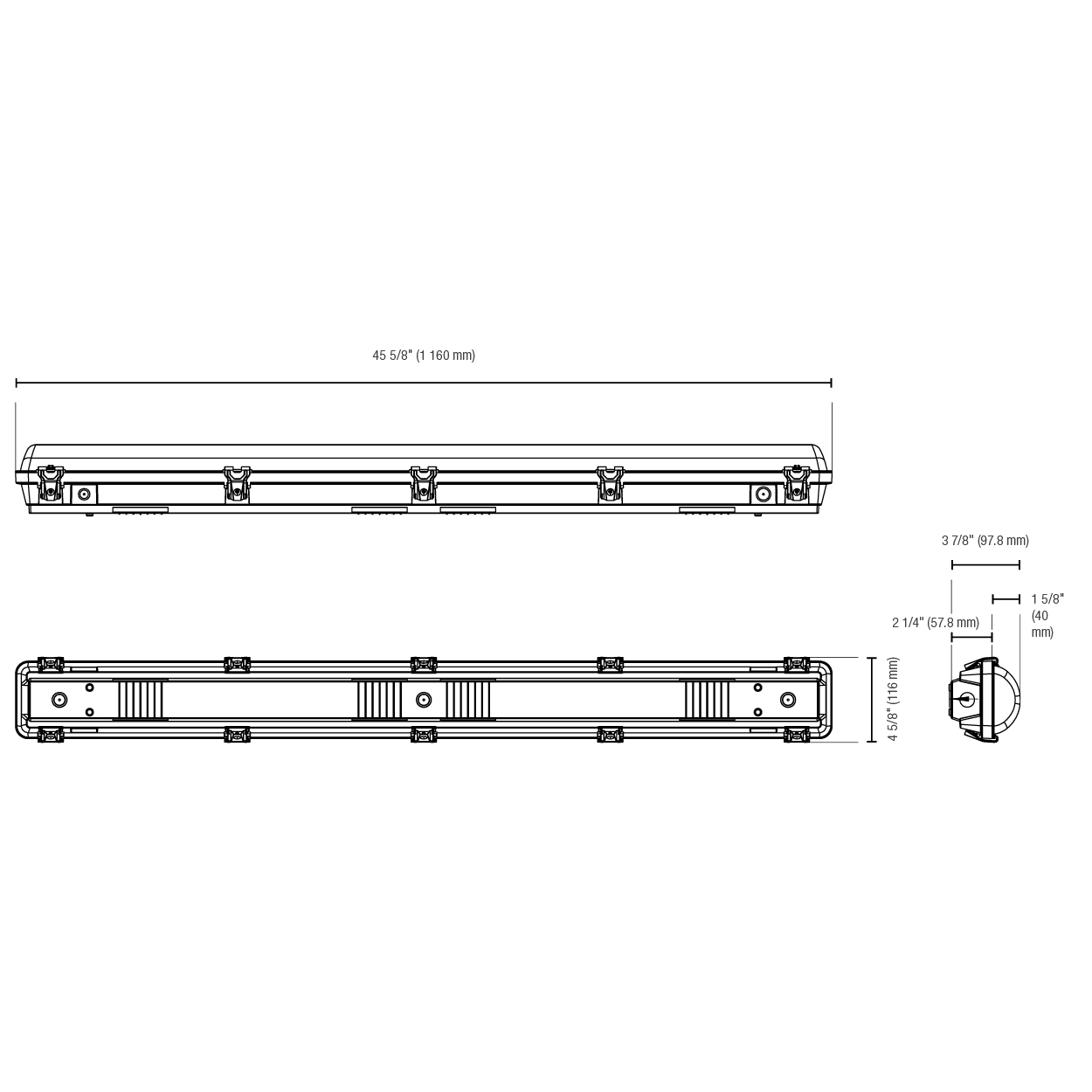 45 5/8" (1 160 mm)

3 7/8" (97.8 mm)

1 5/8" (40 mm)

2 1/4" (57.8 mm)

4 5/8" (116 mm)